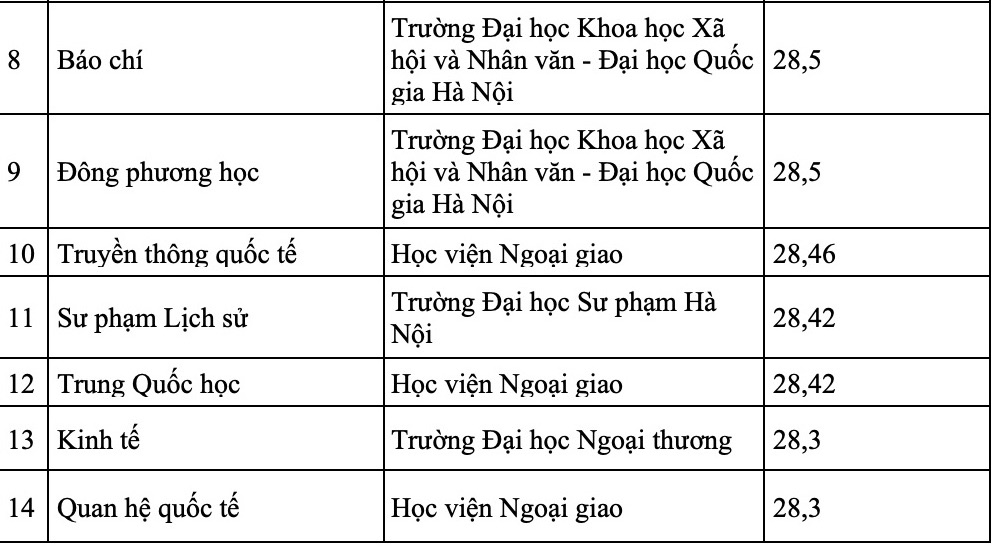 | | | | |
|---|---|---|---|
| 8 | Báo chí | Trường Đại học Khoa học Xã hội và Nhân văn - Đại học Quốc gia Hà Nội | 28,5 |
| 9 | Đông phương học | Trường Đại học Khoa học Xã hội và Nhân văn - Đại học Quốc gia Hà Nội | 28,5 |
| 10 | Truyền thông quốc tế | Học viện Ngoại giao | 28,46 |
| 11 | Sư phạm Lịch sử | Trường Đại học Sư phạm Hà Nội | 28,42 |
| 12 | Trung Quốc học | Học viện Ngoại giao | 28,42 |
| 13 | Kinh tế | Trường Đại học Ngoại thương | 28,3 |
| 14 | Quan hệ quốc tế | Học viện Ngoại giao | 28,3 |